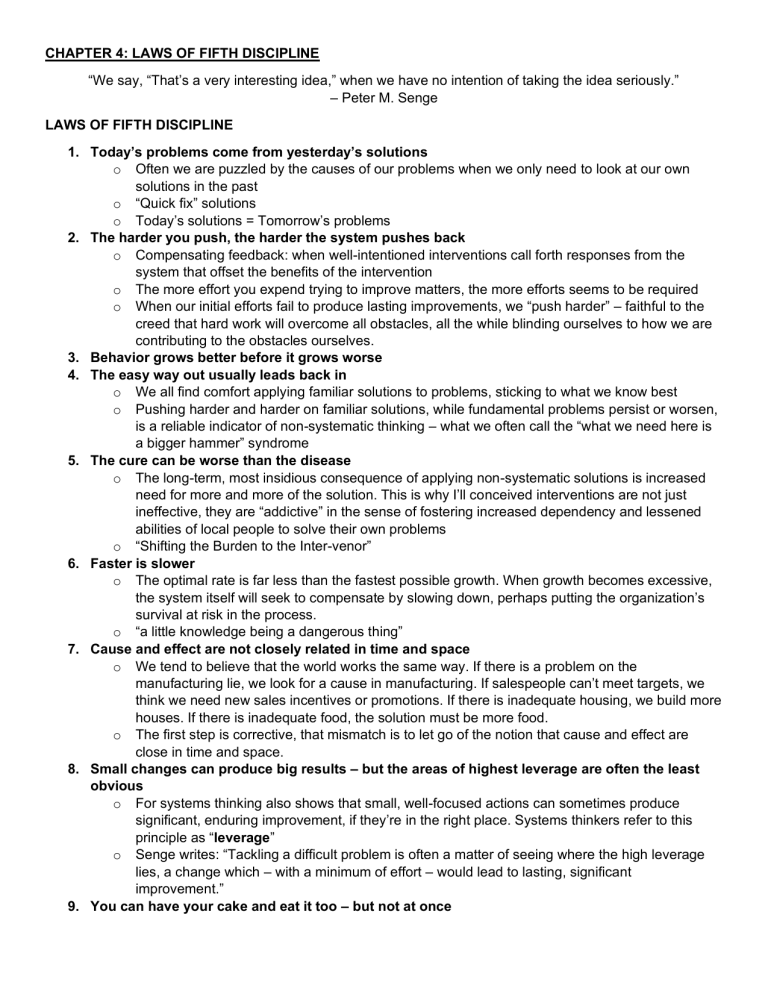 CHAPTER 4: LAWS OF FIFTH DISCIPLINE

“We say, “That’s a very interesting idea,” when we have no intention of taking the idea seriously.”
– Peter M. Senge

LAWS OF FIFTH DISCIPLINE

1. Today’s problems come from yesterday’s solutions
   o Often we are puzzled by the causes of our problems when we only need to look at our own solutions in the past
   o “Quick fix” solutions
   o Today’s solutions = Tomorrow’s problems
2. The harder you push, the harder the system pushes back
   o Compensating feedback: when well-intentioned interventions call forth responses from the system that offset the benefits of the intervention
   o The more effort you expend trying to improve matters, the more efforts seems to be required
   o When our initial efforts fail to produce lasting improvements, we “push harder” – faithful to the creed that hard work will overcome all obstacles, all the while blinding ourselves to how we are contributing to the obstacles ourselves.
3. Behavior grows better before it grows worse
4. The easy way out usually leads back in
   o We all find comfort applying familiar solutions to problems, sticking to what we know best
   o Pushing harder and harder on familiar solutions, while fundamental problems persist or worsen, is a reliable indicator of non-systematic thinking – what we often call the “what we need here is a bigger hammer” syndrome
5. The cure can be worse than the disease
   o The long-term, most insidious consequence of applying non-systematic solutions is increased need for more and more of the solution. This is why I’ll conceived interventions are not just ineffective, they are “addictive” in the sense of fostering increased dependency and lessened abilities of local people to solve their own problems
   o “Shifting the Burden to the Inter-venor”
6. Faster is slower
   o The optimal rate is far less than the fastest possible growth. When growth becomes excessive, the system itself will seek to compensate by slowing down, perhaps putting the organization’s survival at risk in the process.
   o “a little knowledge being a dangerous thing”
7. Cause and effect are not closely related in time and space
   o We tend to believe that the world works the same way. If there is a problem on the manufacturing lie, we look for a cause in manufacturing. If salespeople can’t meet targets, we think we need new sales incentives or promotions. If there is inadequate housing, we build more houses. If there is inadequate food, the solution must be more food.
   o The first step is corrective, that mismatch is to let go of the notion that cause and effect are close in time and space.
8. Small changes can produce big results – but the areas of highest leverage are often the least obvious
   o For systems thinking also shows that small, well-focused actions can sometimes produce significant, enduring improvement, if they’re in the right place. Systems thinkers refer to this principle as “leverage”
   o Senge writes: “Tackling a difficult problem is often a matter of seeing where the high leverage lies, a change which – with a minimum of effort – would lead to lasting, significant improvement.”
9. You can have your cake and eat it too – but not at once